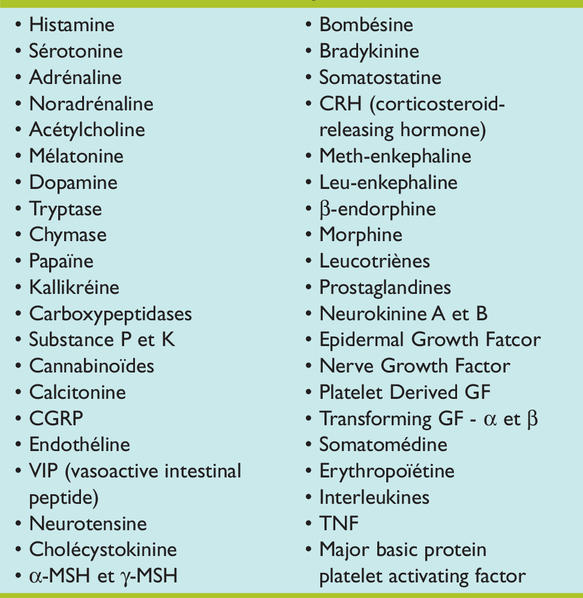 • Histamine
• Sérotonine
• Adrénaline
• Noradrénaline
• Acétylcholine
• Mélatonine
• Dopamine
• Tryptase
• Chymase
• Papaïne
• Kallikréine
• Carboxypeptidases
• Substance P et K
• Cannabinoïdes
• Calcitonine
• CGRP
• Endothéline
• VIP (vasoactive intestinal peptide)
• Neurotensine
• Cholécystokinine
• $\alpha$-MSH et $\gamma$-MSH

• Bombésine
• Bradykinine
• Somatostatine
• CRH (corticosteroid-releasing hormone)
• Meth-enkephaline
• Leu-enkephaline
• $\beta$-endorphine
• Morphine
• Leucotriènes
• Prostaglandines
• Neurokinine A et B
• Epidermal Growth Fatcor
• Nerve Growth Factor
• Platelet Derived GF
• Transforming GF - $\alpha$ et $\beta$
• Somatomédine
• Erythropoïétine
• Interleukines
• TNF
• Major basic protein platelet activating factor